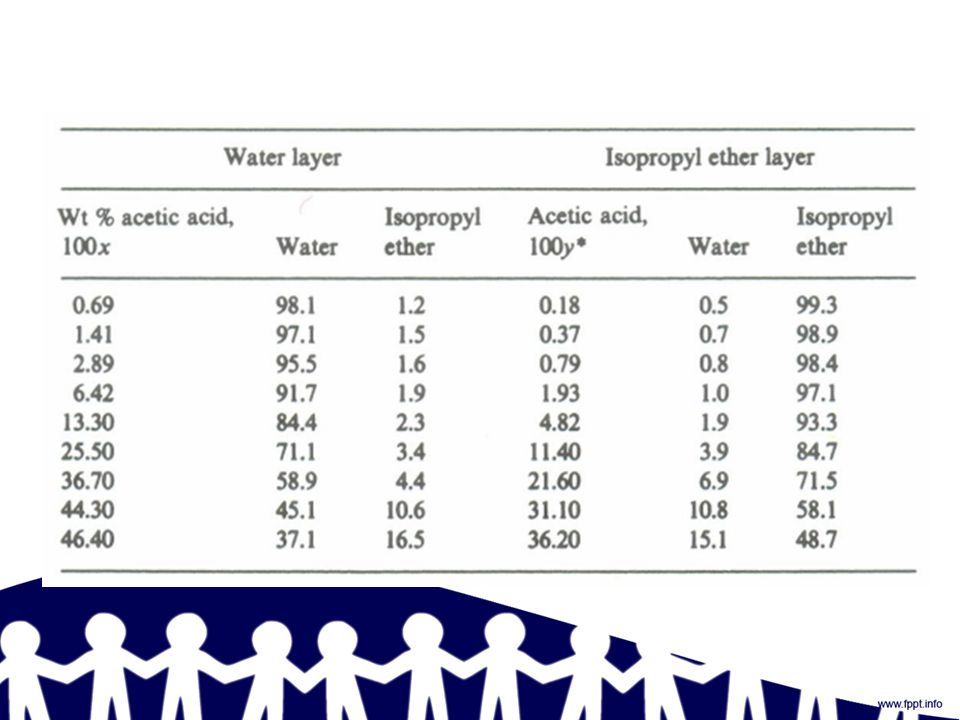 | Water layer | | | Isopropyl ether layer | | |
|---|---|---|---|---|---|
| Wt % acetic acid, $100x$ | Water | Isopropyl ether | Acetic acid, $100y^*$ | Water | Isopropyl ether |
| 0.69 | 98.1 | 1.2 | 0.18 | 0.5 | 99.3 |
| 1.41 | 97.1 | 1.5 | 0.37 | 0.7 | 98.9 |
| 2.89 | 95.5 | 1.6 | 0.79 | 0.8 | 98.4 |
| 6.42 | 91.7 | 1.9 | 1.93 | 1.0 | 97.1 |
| 13.30 | 84.4 | 2.3 | 4.82 | 1.9 | 93.3 |
| 25.50 | 71.1 | 3.4 | 11.40 | 3.9 | 84.7 |
| 36.70 | 58.9 | 4.4 | 21.60 | 6.9 | 71.5 |
| 44.30 | 45.1 | 10.6 | 31.10 | 10.8 | 58.1 |
| 46.40 | 37.1 | 16.5 | 36.20 | 15.1 | 48.7 |

www.fppt.info